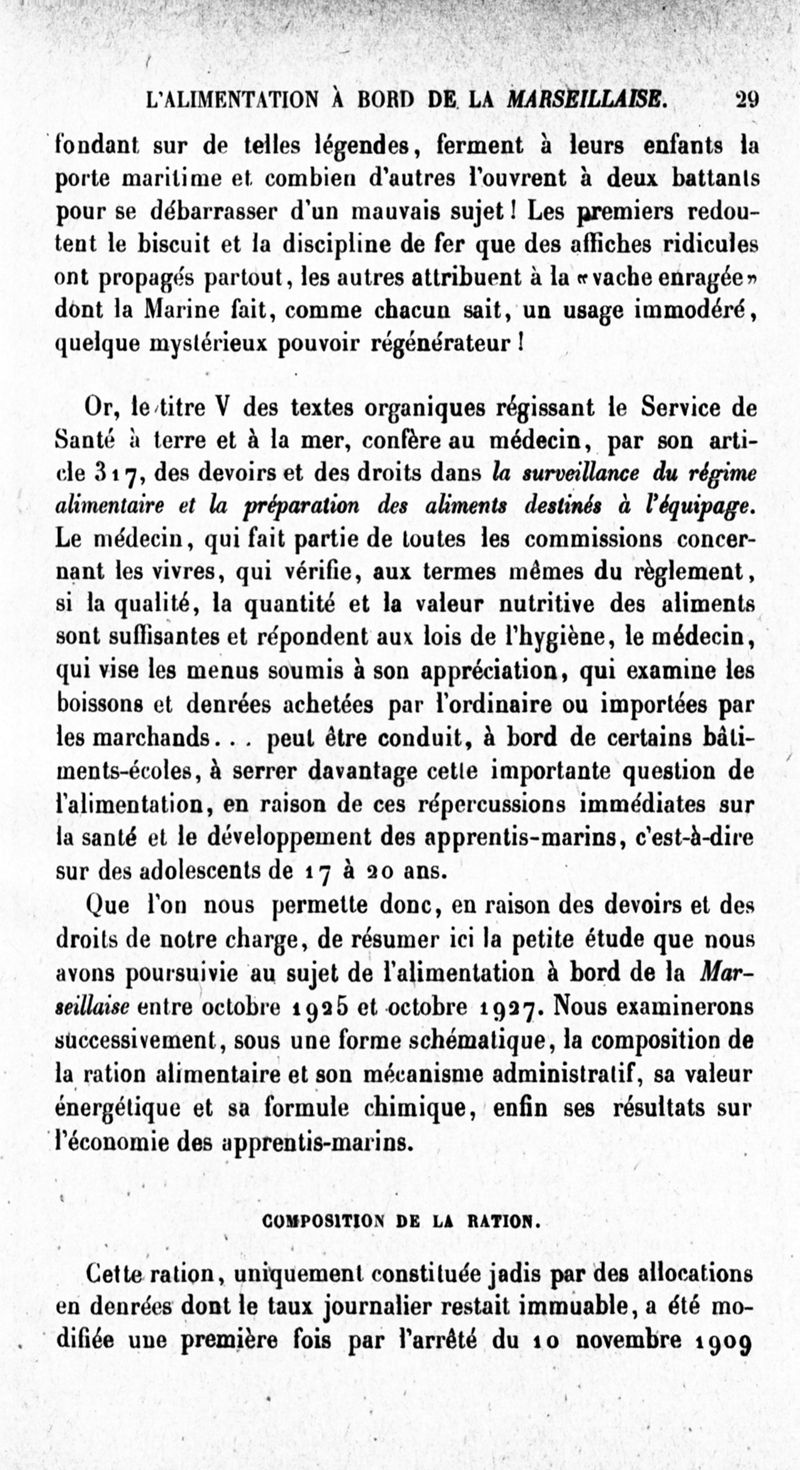 L'ALIMENTATION À BORD DE LA MARSEILLAISE. 29

fondant sur de telles légendes, ferment à leurs enfants la porte maritime et combien d'autres l'ouvrent à deux battants pour se débarrasser d'un mauvais sujet! Les premiers redoutent le biscuit et la discipline de fer que des affiches ridicules ont propagés partout, les autres attribuent à la «vache enragée» dont la Marine fait, comme chacun sait, un usage immodéré, quelque mystérieux pouvoir régénérateur!

Or, le titre V des textes organiques régissant le Service de Santé à terre et à la mer, confère au médecin, par son article 317, des devoirs et des droits dans la surveillance du régime alimentaire et la préparation des aliments destinés à l'équipage. Le médecin, qui fait partie de toutes les commissions concernant les vivres, qui vérifie, aux termes mêmes du règlement, si la qualité, la quantité et la valeur nutritive des aliments sont suffisantes et répondent aux lois de l'hygiène, le médecin, qui vise les menus soumis à son appréciation, qui examine les boissons et denrées achetées par l'ordinaire ou importées par les marchands... peut être conduit, à bord de certains bâtiments-écoles, à serrer davantage cette importante question de l'alimentation, en raison de ces répercussions immédiates sur la santé et le développement des apprentis-marins, c'est-à-dire sur des adolescents de 17 à 20 ans.

Que l'on nous permette donc, en raison des devoirs et des droits de notre charge, de résumer ici la petite étude que nous avons poursuivie au sujet de l'alimentation à bord de la Marseillaise entre octobre 1925 et octobre 1927. Nous examinerons successivement, sous une forme schématique, la composition de la ration alimentaire et son mécanisme administratif, sa valeur énergétique et sa formule chimique, enfin ses résultats sur l'économie des apprentis-marins.

COMPOSITION DE LA RATION.

Cette ration, uniquement constituée jadis par des allocations en denrées dont le taux journalier restait immuable, a été modifiée une première fois par l'arrêté du 10 novembre 1909